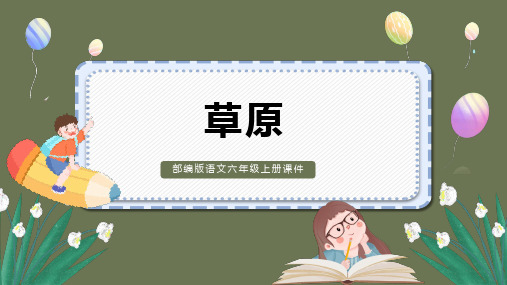 草原

部编版语文六年级上册课件